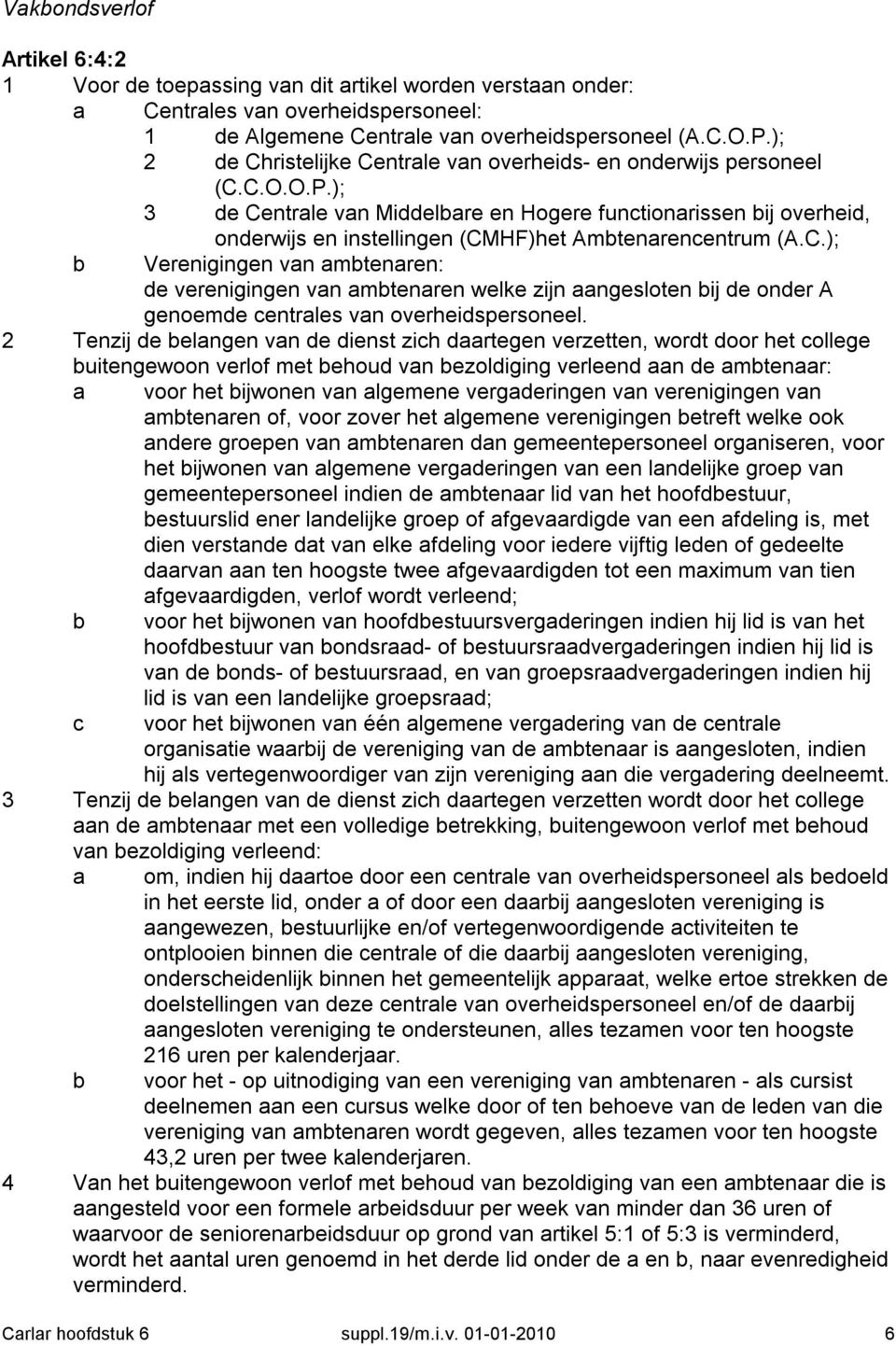 Vakbondsverlof

Artikel 6:4:2

1 Voor de toepassing van dit artikel worden verstaan onder:

a Centrales van overheidspersoneel:

1 de Algemene Centrale van overheidspersoneel (A.C.O.P.);

2 de Christelijke Centrale van overheids- en onderwijs personeel (C.C.O.O.P.);

3 de Centrale van Middelbare en Hogere functionarissen bij overheid, onderwijs en instellingen (CMHF)het Ambtenarencentrum (A.C.);

b Verenigingen van ambtenaren: de verenigingen van ambtenaren welke zijn aangesloten bij de onder A genoemde centrales van overheidspersoneel.

2 Tenzij de belangen van de dienst zich daartegen verzetten, wordt door het college buitengewoon verlof met behoud van bezoldiging verleend aan de ambtenaar:

a voor het bijwonen van algemene vergaderingen van verenigingen van ambtenaren of, voor zover het algemene verenigingen betreft welke ook andere groepen van ambtenaren dan gemeentepersoneel organiseren, voor het bijwonen van algemene vergaderingen van een landelijke groep van gemeentepersoneel indien de ambtenaar lid van het hoofdbestuur, bestuurslid ener landelijke groep of afgevaardigde van een afdeling is, met dien verstande dat van elke afdeling voor iedere vijftig leden of gedeelte daarvan aan ten hoogste twee afgevaardigden tot een maximum van tien afgevaardigden, verlof wordt verleend;

b voor het bijwonen van hoofdbestuursvergaderingen indien hij lid is van het hoofdbestuur van bondsraad- of bestuursraadvergaderingen indien hij lid is van de bonds- of bestuursraad, en van groepsraadvergaderingen indien hij lid is van een landelijke groepsraad;

c voor het bijwonen van één algemene vergadering van de centrale organisatie waarbij de vereniging van de ambtenaar is aangesloten, indien hij als vertegenwoordiger van zijn vereniging aan die vergadering deelneemt.

3 Tenzij de belangen van de dienst zich daartegen verzetten wordt door het college aan de ambtenaar met een volledige betrekking, buitengewoon verlof met behoud van bezoldiging verleend:

a om, indien hij daartoe door een centrale van overheidspersoneel als bedoeld in het eerste lid, onder a of door een daarbij aangesloten vereniging is aangewezen, bestuurlijke en/of vertegenwoordigende activiteiten te ontplooien binnen die centrale of die daarbij aangesloten vereniging, onderscheidenlijk binnen het gemeentelijk apparaat, welke ertoe strekken de doelstellingen van deze centrale van overheidspersoneel en/of de daarbij aangesloten vereniging te ondersteunen, alles tezamen voor ten hoogste 216 uren per kalenderjaar.

b voor het - op uitnodiging van een vereniging van ambtenaren - als cursist deelnemen aan een cursus welke door of ten behoeve van de leden van die vereniging van ambtenaren wordt gegeven, alles tezamen voor ten hoogste 43,2 uren per twee kalenderjaren.

4 Van het buitengewoon verlof met behoud van bezoldiging van een ambtenaar die is aangesteld voor een formele arbeidsduur per week van minder dan 36 uren of waarvoor de seniorenarbeidsduur op grond van artikel 5:1 of 5:3 is verminderd, wordt het aantal uren genoemd in het derde lid onder de a en b, naar evenredigheid verminderd.

Carlar hoofdstuk 6 suppl.19/m.i.v. 01-01-2010 6